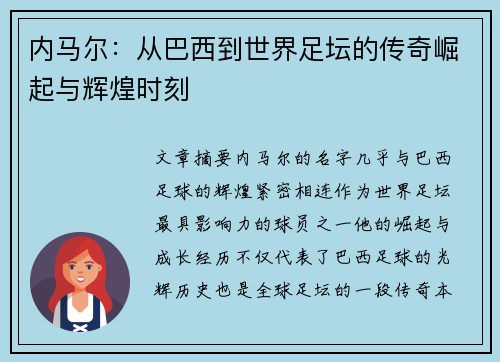 内马尔：从巴西到世界足坛的传奇崛起与辉煌时刻

文章摘要内马尔的名字几乎与巴西足球的辉煌紧密相连作为世界足坛最具影响力的球员之一他的崛起与成长经历不仅代表了巴西足球的光辉历史也是全球足坛的一段传奇本